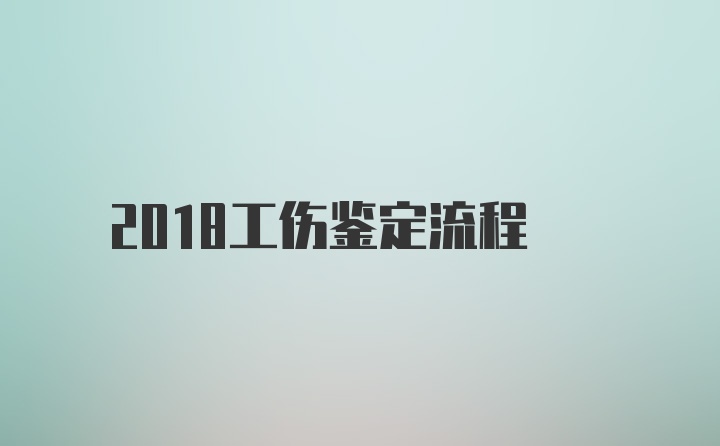 2018工伤鉴定流程